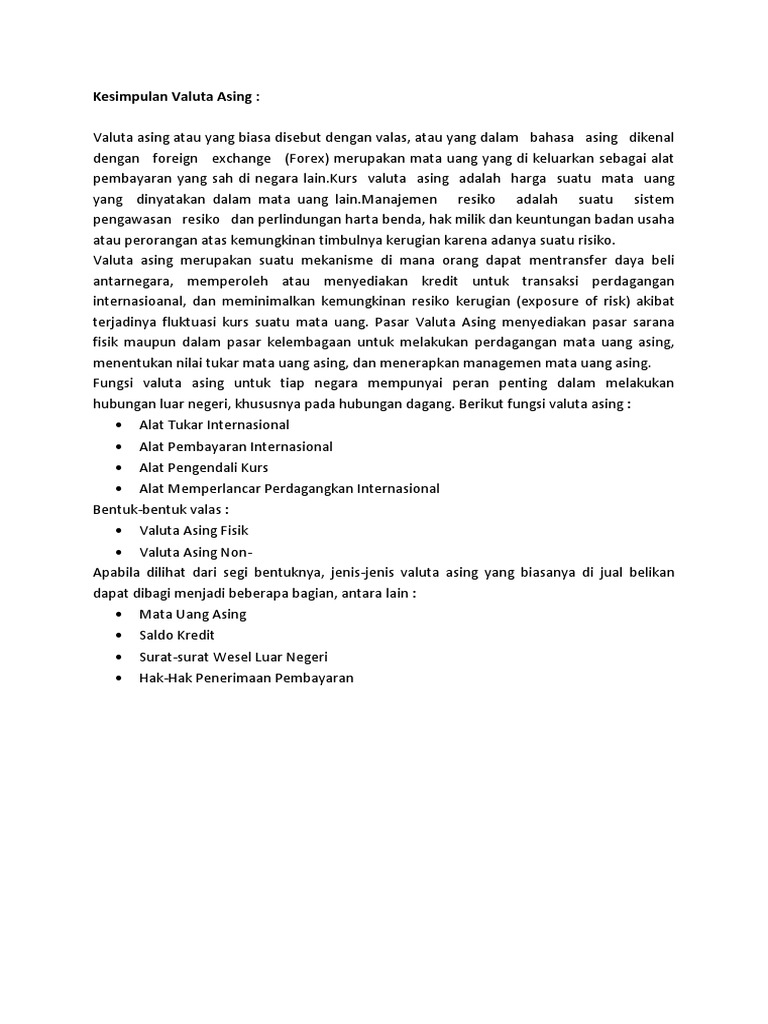 Kesimpulan Valuta Asing :

Valuta asing atau yang biasa disebut dengan valas, atau yang dalam bahasa asing dikenal dengan foreign exchange (Forex) merupakan mata uang yang di keluarkan sebagai alat pembayaran yang sah di negara lain.Kurs valuta asing adalah harga suatu mata uang yang dinyatakan dalam mata uang lain.Manajemen resiko adalah suatu sistem pengawasan resiko dan perlindungan harta benda, hak milik dan keuntungan badan usaha atau perorangan atas kemungkinan timbulnya kerugian karena adanya suatu risiko.
Valuta asing merupakan suatu mekanisme di mana orang dapat mentransfer daya beli antarnegara, memperoleh atau menyediakan kredit untuk transaksi perdagangan internasioanal, dan meminimalkan kemungkinan resiko kerugian (exposure of risk) akibat terjadinya fluktuasi kurs suatu mata uang. Pasar Valuta Asing menyediakan pasar sarana fisik maupun dalam pasar kelembagaan untuk melakukan perdagangan mata uang asing, menentukan nilai tukar mata uang asing, dan menerapkan managemen mata uang asing.
Fungsi valuta asing untuk tiap negara mempunyai peran penting dalam melakukan hubungan luar negeri, khususnya pada hubungan dagang. Berikut fungsi valuta asing :
• Alat Tukar Internasional
• Alat Pembayaran Internasional
• Alat Pengendali Kurs
• Alat Memperlancar Perdagangkan Internasional
Bentuk-bentuk valas :
• Valuta Asing Fisik
• Valuta Asing Non-
Apabila dilihat dari segi bentuknya, jenis-jenis valuta asing yang biasanya di jual belikan dapat dibagi menjadi beberapa bagian, antara lain :
• Mata Uang Asing
• Saldo Kredit
• Surat-surat Wesel Luar Negeri
• Hak-Hak Penerimaan Pembayaran